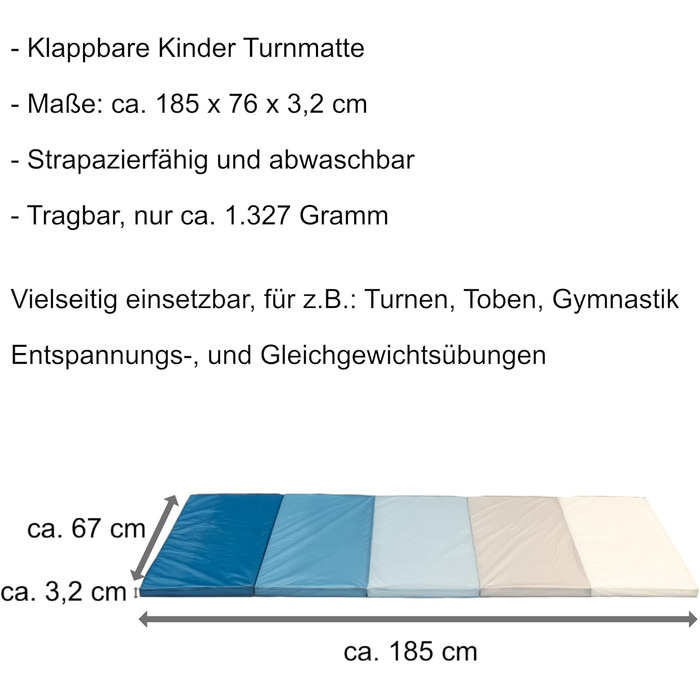 - Klappbare Kinder Turnmatte

- Maße: ca. 185 x 76 x 3,2 cm

- Strapazierfähig und abwaschbar

- Tragbar, nur ca. 1.327 Gramm

Vielseitig einsetzbar, für z.B.: Turnen, Toben, Gymnastik

Entspannungs-, und Gleichgewichtsübungen

ca. 67 cm

ca. 3,2 cm

ca. 185 cm